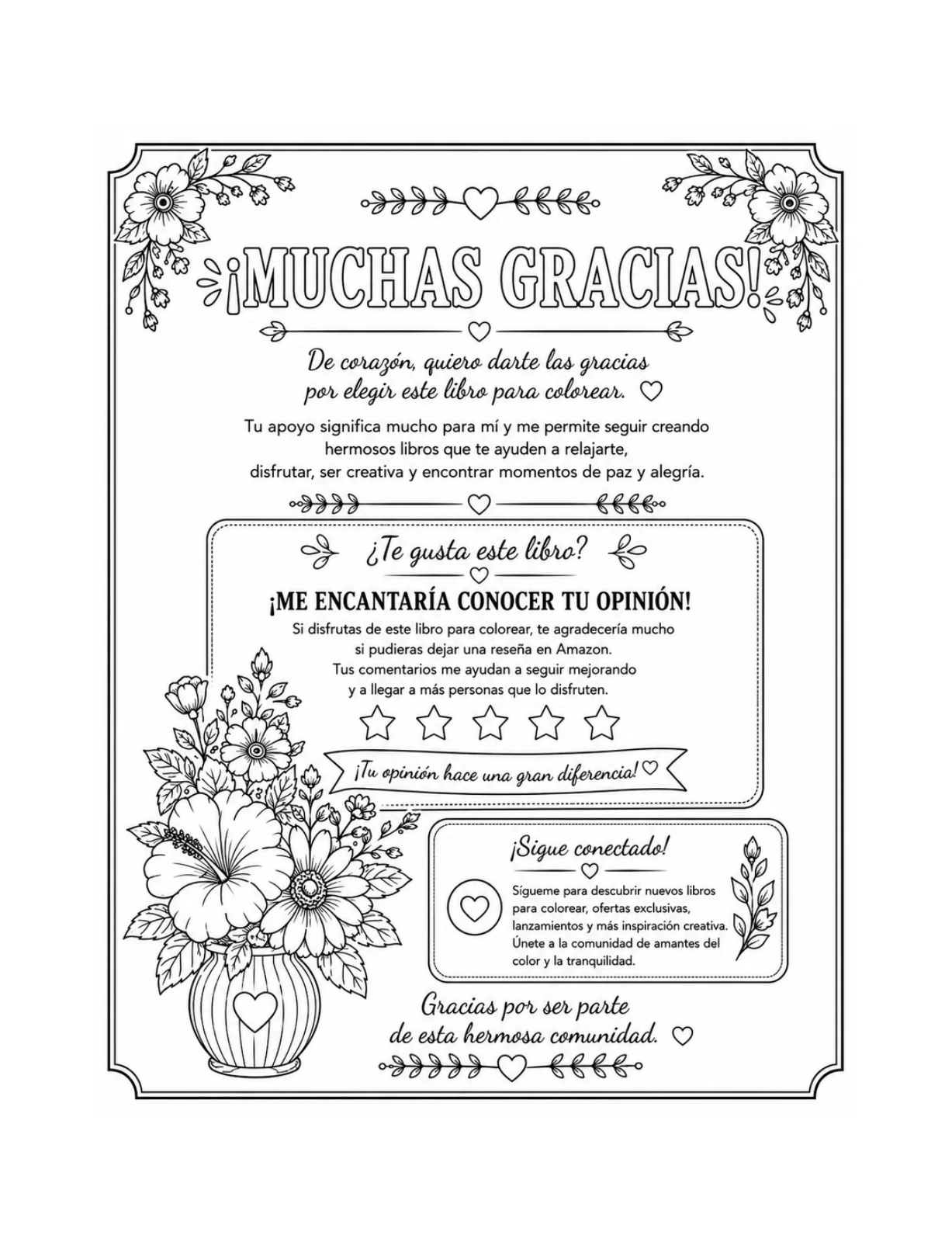 ¡MUCHAS GRACIAS!

De corazón, quiero darte las gracias por elegir este libro para colorear.

Tu apoyo significa mucho para mí y me permite seguir creando hermosos libros que te ayuden a relajarte, disfrutar, ser creativa y encontrar momentos de paz y alegría.

¿Te gusta este libro?

¡ME ENCANTARÍA CONOCER TU OPINIÓN!

Si disfrutas de este libro para colorear, te agradecería mucho si pudieras dejar una reseña en Amazon. Tus comentarios me ayudan a seguir mejorando y a llegar a más personas que lo disfruten.

¡Tu opinión hace una gran diferencia!

¡Sigue conectado!

Sígueme para descubrir nuevos libros para colorear, ofertas exclusivas, lanzamientos y más inspiración creativa. Únete a la comunidad de amantes del color y la tranquilidad.

Gracias por ser parte de esta hermosa comunidad.